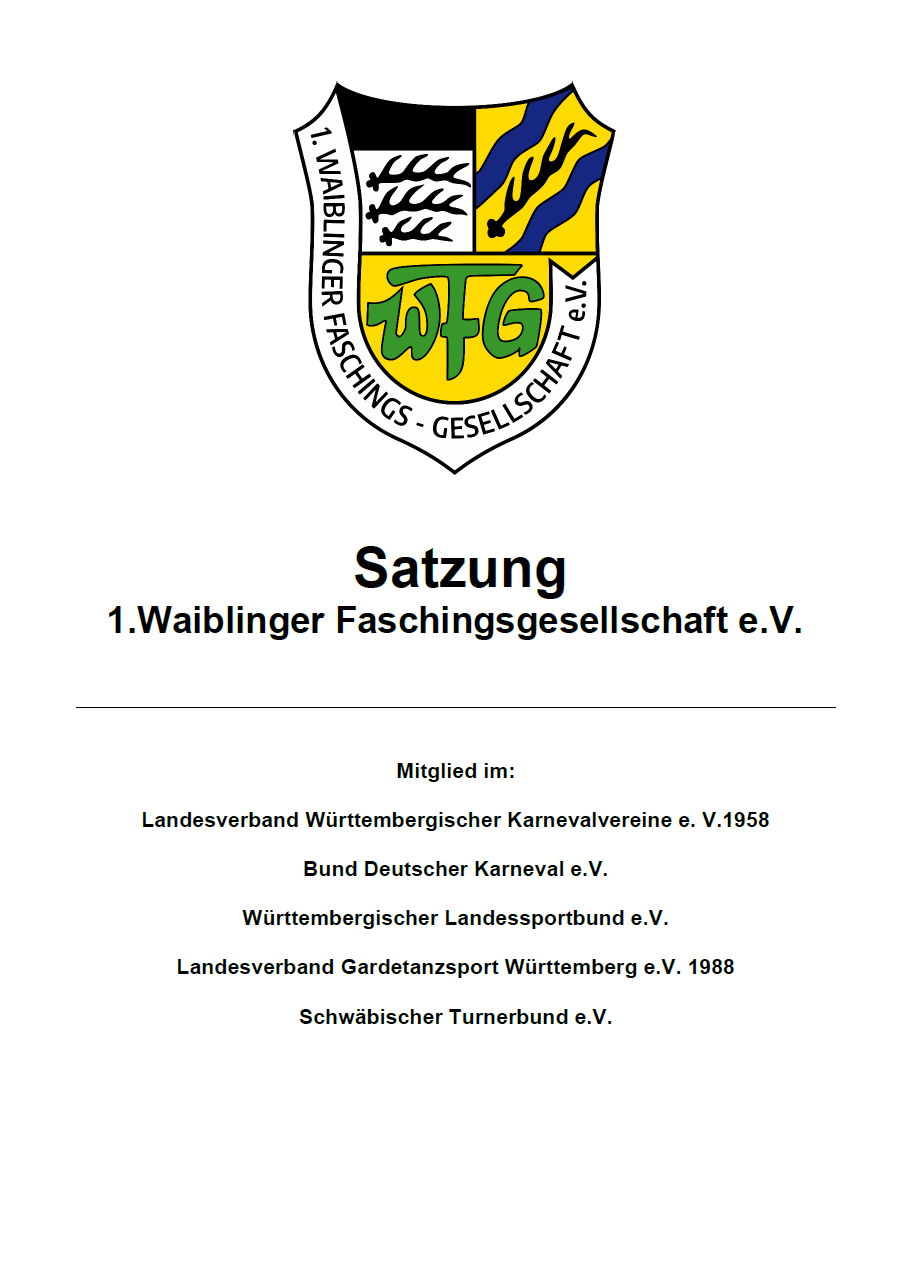 1. WAIBLINGER FASCHINGS - GESELLSCHAFT e.V.

WFG

Satzung
1.Waiblinger Faschingsgesellschaft e.V.

Mitglied im:

Landesverband Württembergischer Karnevalvereine e. V.1958

Bund Deutscher Karneval e.V.

Württembergischer Landessportbund e.V.

Landesverband Gardetanzsport Württemberg e.V. 1988

Schwäbischer Turnerbund e.V.